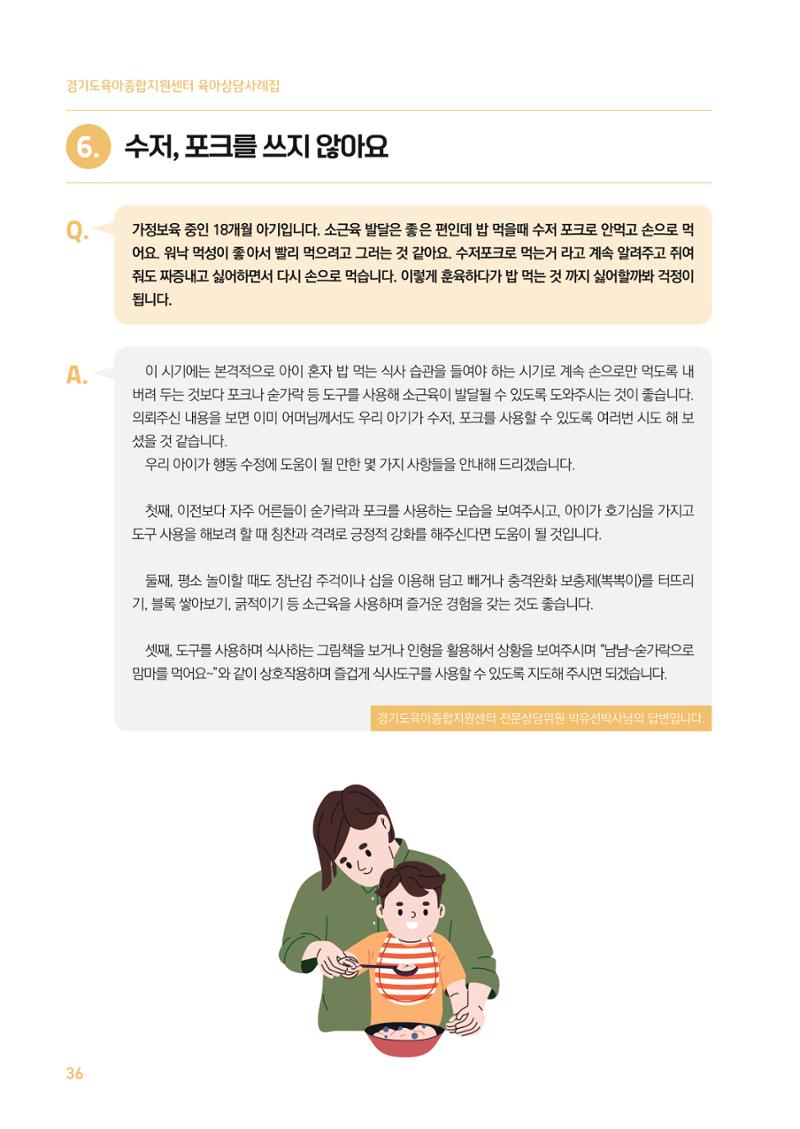 경기도육아종합지원센터 육아상담사례집

6. 수저, 포크를 쓰지 않아요

Q. 가정보육 중인 18개월 아기입니다. 소근육 발달은 좋은 편인데 밥 먹을때 수저 포크로 안먹고 손으로 먹어요. 워낙 먹성이 좋아서 빨리 먹으려고 그러는 것 같아요. 수저포크로 먹는거 라고 계속 알려주고 쥐여줘도 짜증내고 싫어하면서 다시 손으로 먹습니다. 이렇게 훈육하다가 밥 먹는 것 까지 싫어할까봐 걱정이 됩니다.

A. 이 시기에는 본격적으로 아이 혼자 밥 먹는 식사 습관을 들여야 하는 시기로 계속 손으로만 먹도록 내버려 두는 것보다 포크나 숟가락 등 도구를 사용해 소근육이 발달될 수 있도록 도와주시는 것이 좋습니다. 의뢰주신 내용을 보면 이미 어머님께서도 우리 아기가 수저, 포크를 사용할 수 있도록 여러번 시도 해 보셨을 것 같습니다.

우리 아이가 행동 수정에 도움이 될 만한 몇 가지 사항들을 안내해 드리겠습니다.

첫째, 이전보다 자주 어른들이 숟가락과 포크를 사용하는 모습을 보여주시고, 아이가 호기심을 가지고 도구 사용을 해보려 할 때 칭찬과 격려로 긍정적 강화를 해주신다면 도움이 될 것입니다.

둘째, 평소 놀이할 때도 장난감 주걱이나 삽을 이용해 담고 빼거나 충격완화 보충제(뽁뽁이)를 터뜨리기, 블록 쌓아보기, 긁적이기 등 소근육을 사용하며 즐거운 경험을 갖는 것도 좋습니다.

셋째, 도구를 사용하며 식사하는 그림책을 보거나 인형을 활용해서 상황을 보여주시며 "냠냠~숟가락으로 맘마를 먹어요~"와 같이 상호작용하며 즐겁게 식사도구를 사용할 수 있도록 지도해 주시면 되겠습니다.

경기도육아종합지원센터 전문상담위원 박유선박사님의 답변입니다.

36